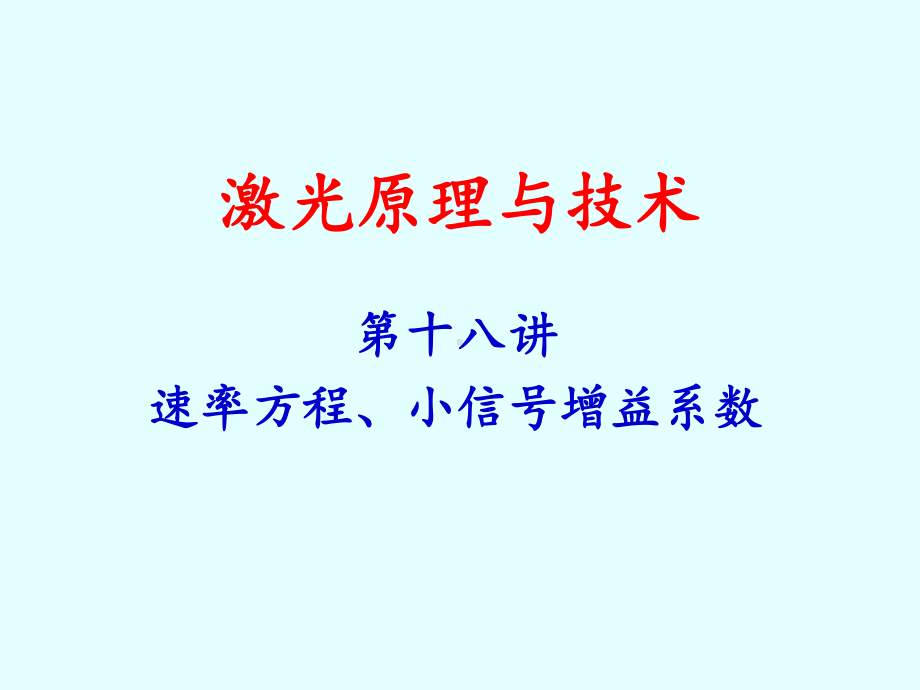 激光原理与技术

第十八讲
速率方程、小信号增益系数